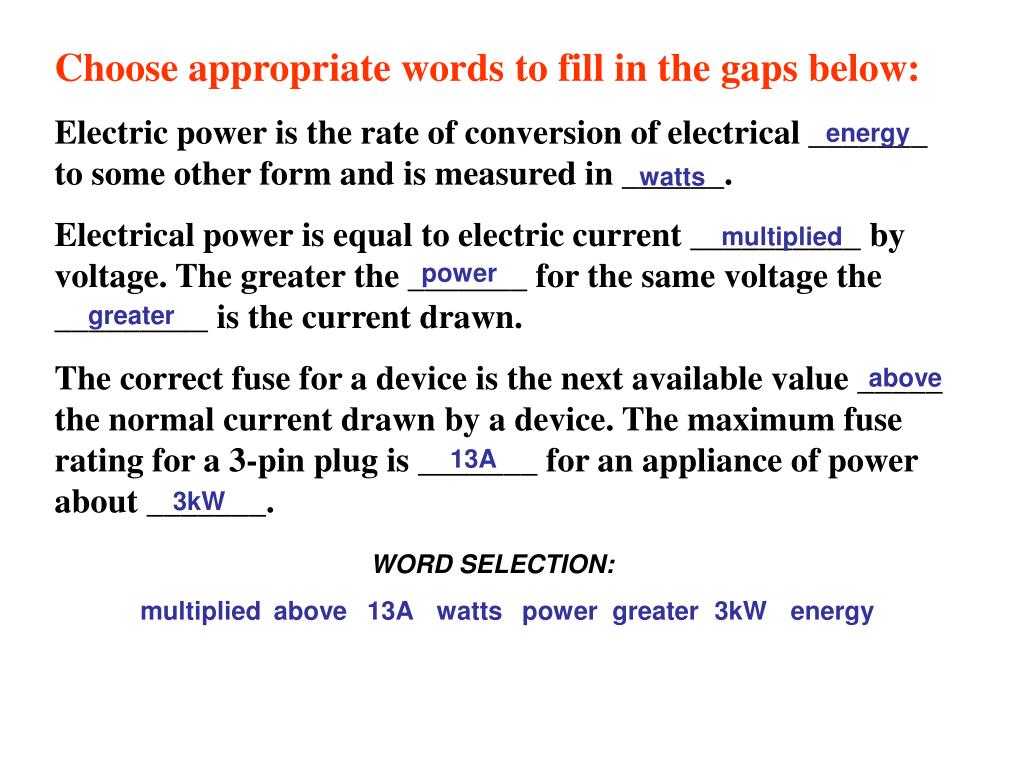 Choose appropriate words to fill in the gaps below:

Electric power is the rate of conversion of electrical energy to some other form and is measured in watts.

Electrical power is equal to electric current multiplied by voltage. The greater the power for the same voltage the greater is the current drawn.

The correct fuse for a device is the next available value above the normal current drawn by a device. The maximum fuse rating for a 3-pin plug is 13A for an appliance of power about 3kW.

WORD SELECTION:

multiplied above 13A watts power greater 3kW energy